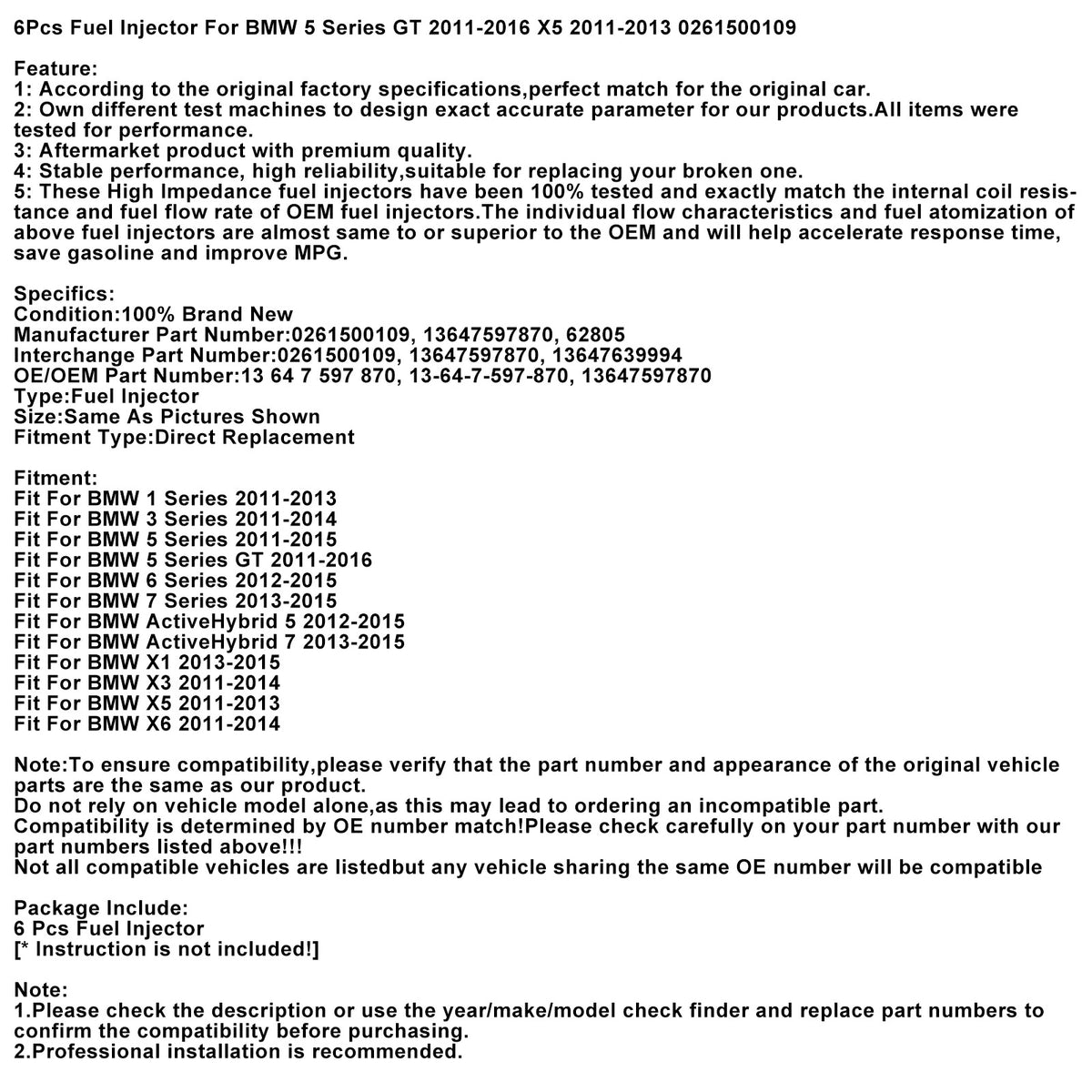 6Pcs Fuel Injector For BMW 5 Series GT 2011-2016 X5 2011-2013 0261500109

Feature:
1: According to the original factory specifications,perfect match for the original car.
2: Own different test machines to design exact accurate parameter for our products.All items were tested for performance.
3: Aftermarket product with premium quality.
4: Stable performance, high reliability,suitable for replacing your broken one.
5: These High Impedance fuel injectors have been 100% tested and exactly match the internal coil resistance and fuel flow rate of OEM fuel injectors.The individual flow characteristics and fuel atomization of above fuel injectors are almost same to or superior to the OEM and will help accelerate response time, save gasoline and improve MPG.

Specifics:
Condition:100% Brand New
Manufacturer Part Number:0261500109, 13647597870, 62805
Interchange Part Number:0261500109, 13647597870, 13647639994
OE/OEM Part Number:13 64 7 597 870, 13-64-7-597-870, 13647597870
Type:Fuel Injector
Size:Same As Pictures Shown
Fitment Type:Direct Replacement

Fitment:
Fit For BMW 1 Series 2011-2013
Fit For BMW 3 Series 2011-2014
Fit For BMW 5 Series 2011-2015
Fit For BMW 5 Series GT 2011-2016
Fit For BMW 6 Series 2012-2015
Fit For BMW 7 Series 2013-2015
Fit For BMW ActiveHybrid 5 2012-2015
Fit For BMW ActiveHybrid 7 2013-2015
Fit For BMW X1 2013-2015
Fit For BMW X3 2011-2014
Fit For BMW X5 2011-2013
Fit For BMW X6 2011-2014

Note:To ensure compatibility,please verify that the part number and appearance of the original vehicle parts are the same as our product.
Do not rely on vehicle model alone,as this may lead to ordering an incompatible part.
Compatibility is determined by OE number match!Please check carefully on your part number with our part numbers listed above!!!
Not all compatible vehicles are listedbut any vehicle sharing the same OE number will be compatible

Package Include:
6 Pcs Fuel Injector
[* Instruction is not included!]

Note:
1.Please check the description or use the year/make/model check finder and replace part numbers to confirm the compatibility before purchasing.
2.Professional installation is recommended.